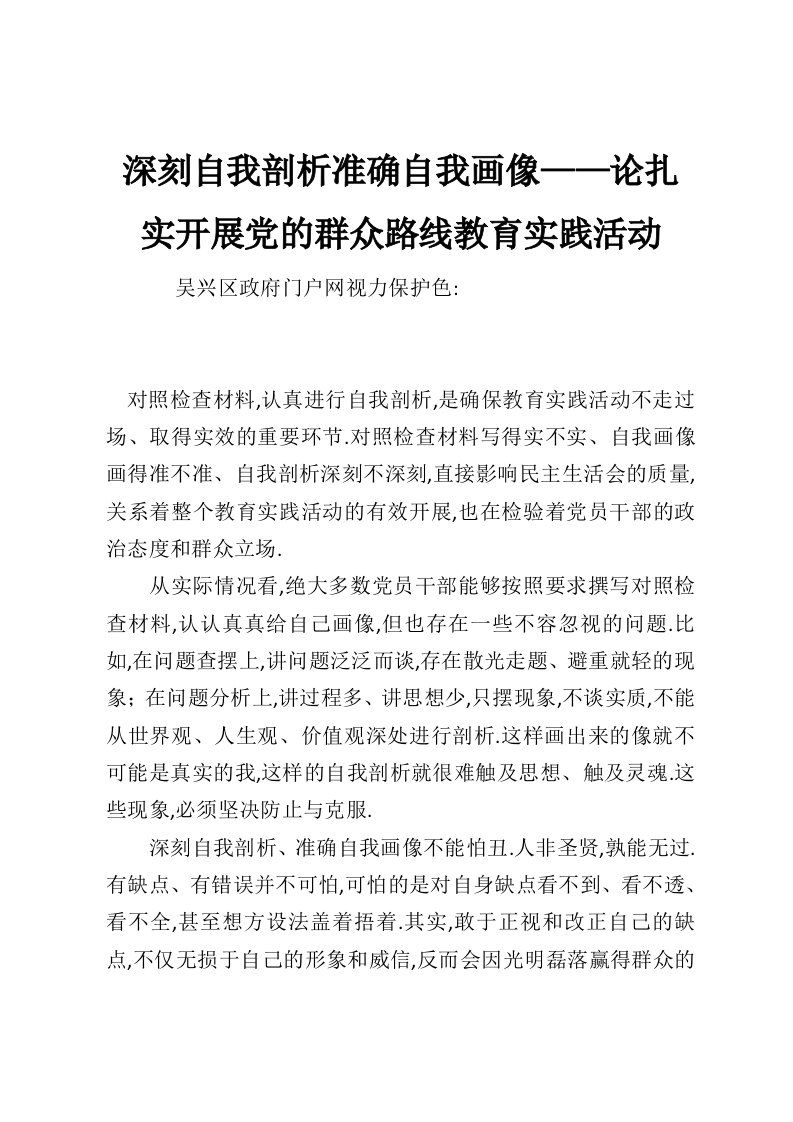 深刻自我剖析准确自我画像——论扎实开展党的群众路线教育实践活动

吴兴区政府门户网视力保护色:

对照检查材料,认真进行自我剖析,是确保教育实践活动不走过场、取得实效的重要环节.对照检查材料写得实不实、自我画像画得准不准、自我剖析深刻不深刻,直接影响民主生活会的质量,关系着整个教育实践活动的有效开展,也在检验着党员干部的政治态度和群众立场.

从实际情况看,绝大多数党员干部能够按照要求撰写对照检查材料,认认真真给自己画像,但也存在一些不容忽视的问题.比如,在问题查摆上,讲问题泛泛而谈,存在散光走题、避重就轻的现象；在问题分析上,讲过程多、讲思想少,只摆现象,不谈实质,不能从世界观、人生观、价值观深处进行剖析.这样画出来的像就不可能是真实的我,这样的自我剖析就很难触及思想、触及灵魂.这些现象,必须坚决防止与克服.

深刻自我剖析、准确自我画像不能怕丑.人非圣贤,孰能无过.有缺点、有错误并不可怕,可怕的是对自身缺点看不到、看不透、看不全,甚至想方设法盖着捂着.其实,敢于正视和改正自己的缺点,不仅无损于自己的形象和威信,反而会因光明磊落赢得群众的